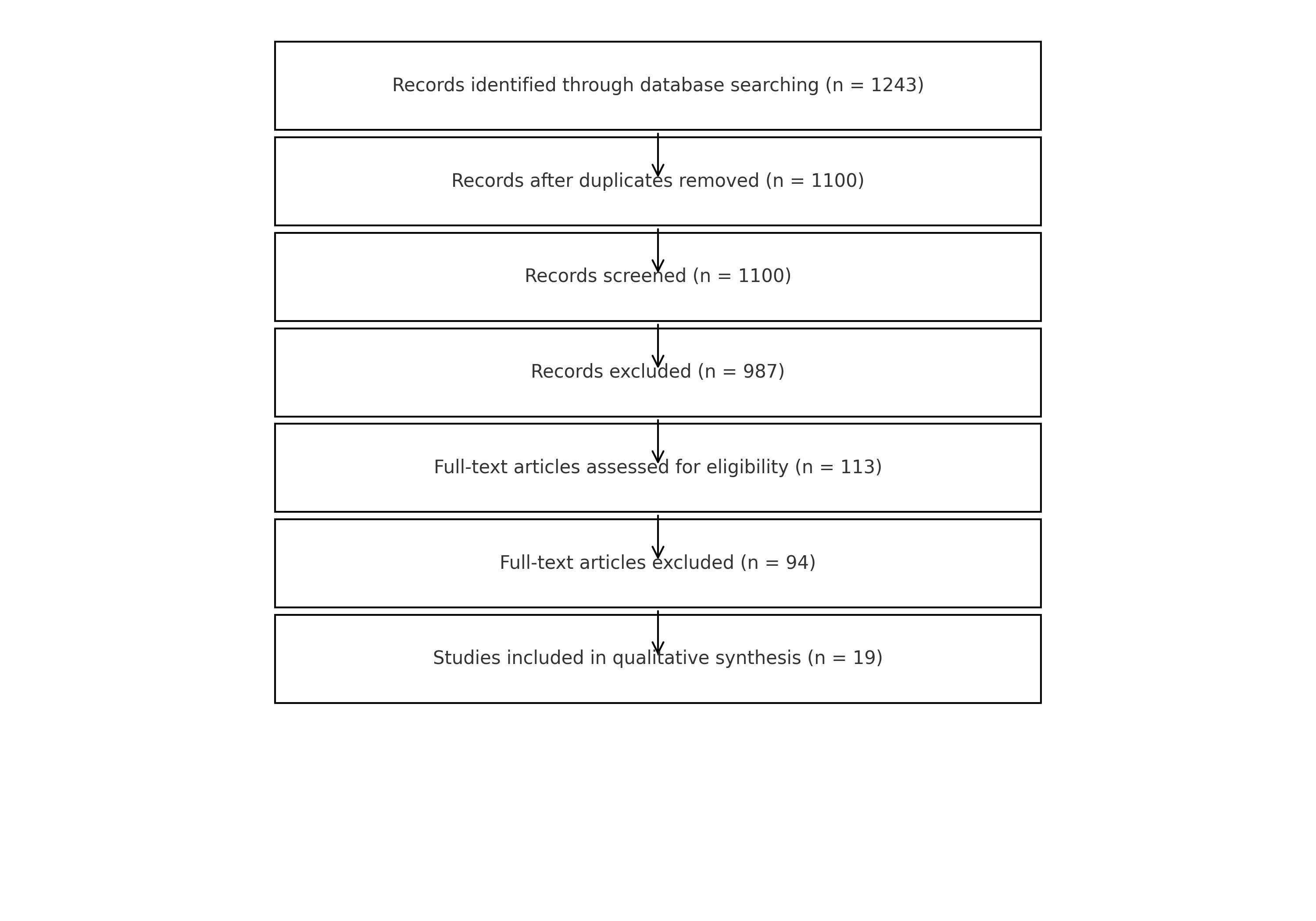 Records identified through database searching (n = 1243)

Records after duplicates removed (n = 1100)

Records screened (n = 1100)

Records excluded (n = 987)

Full-text articles assessed for eligibility (n = 113)

Full-text articles excluded (n = 94)

Studies included in qualitative synthesis (n = 19)